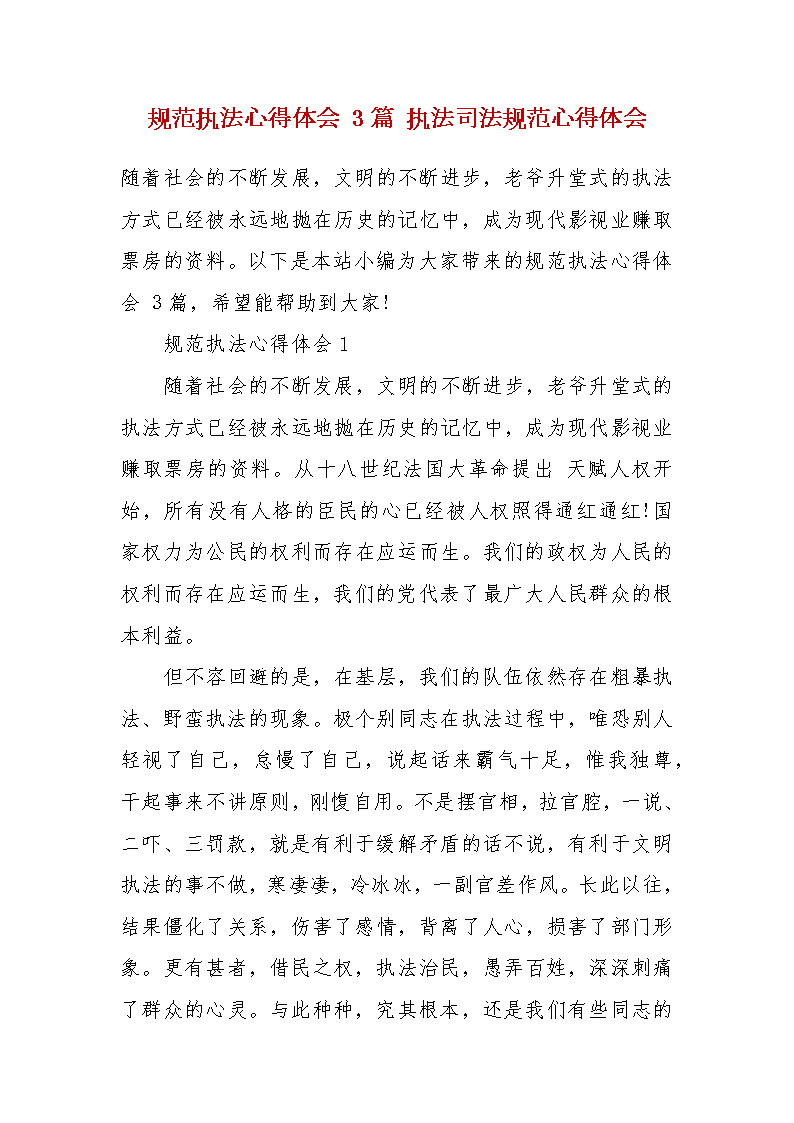 规范执法心得体会 3篇 执法司法规范心得体会

随着社会的不断发展，文明的不断进步，老爷升堂式的执法方式已经被永远地抛在历史的记忆中，成为现代影视业赚取票房的资料。以下是本站小编为大家带来的规范执法心得体会 3篇，希望能帮助到大家!

规范执法心得体会1

随着社会的不断发展，文明的不断进步，老爷升堂式的执法方式已经被永远地抛在历史的记忆中，成为现代影视业赚取票房的资料。从十八世纪法国大革命提出 天赋人权开始，所有没有人格的臣民的心已经被人权照得通红通红!国家权力为公民的权利而存在应运而生。我们的政权为人民的权利而存在应运而生，我们的党代表了最广大人民群众的根本利益。

但不容回避的是，在基层，我们的队伍依然存在粗暴执法、野蛮执法的现象。极个别同志在执法过程中，唯恐别人轻视了自己，怠慢了自己，说起话来霸气十足，惟我独尊，干起事来不讲原则，刚愎自用。不是摆官相，拉官腔，一说、二吓、三罚款，就是有利于缓解矛盾的话不说，有利于文明执法的事不做，寒凄凄，冷冰冰，一副官差作风。长此以往，结果僵化了关系，伤害了感情，背离了人心，损害了部门形象。更有甚者，借民之权，执法治民，愚弄百姓，深深刺痛了群众的心灵。与此种种，究其根本，还是我们有些同志的